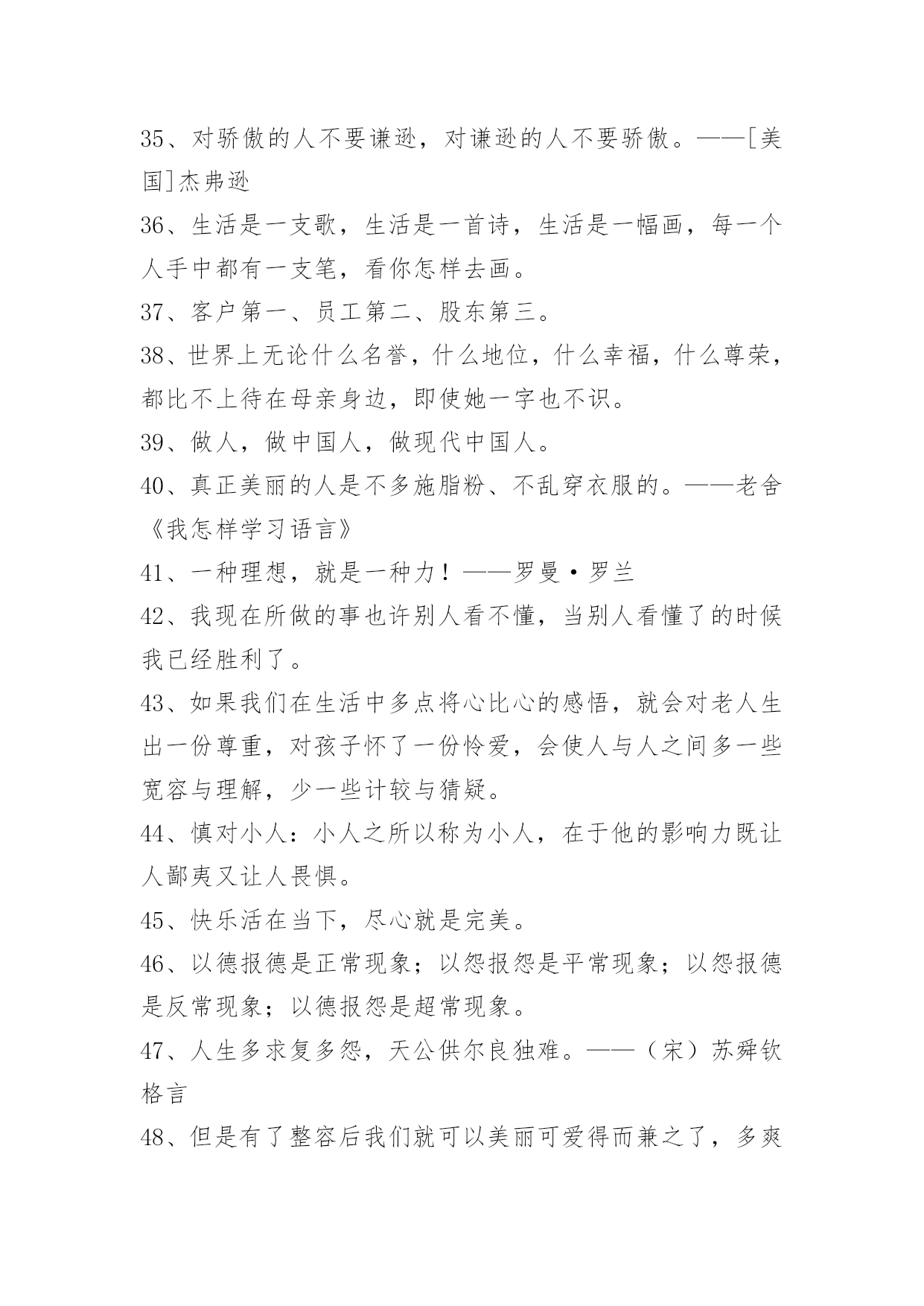 35、对骄傲的人不要谦逊，对谦逊的人不要骄傲。——[美国]杰弗逊

36、生活是一支歌，生活是一首诗，生活是一幅画，每一个人手中都有一支笔，看你怎样去画。

37、客户第一、员工第二、股东第三。

38、世界上无论什么名誉，什么地位，什么幸福，什么尊荣，都比不上待在母亲身边，即使她一字也不识。

39、做人，做中国人，做现代中国人。

40、真正美丽的人是不多施脂粉、不乱穿衣服的。——老舍《我怎样学习语言》

41、一种理想，就是一种力！——罗曼·罗兰

42、我现在所做的事也许别人看不懂，当别人看懂了的时候我已经胜利了。

43、如果我们在生活中多点将心比心的感悟，就会对老人生出一份尊重，对孩子怀了一份怜爱，会使人与人之间多一些宽容与理解，少一些计较与猜疑。

44、慎对小人：小人之所以称为小人，在于他的影响力既让人鄙夷又让人畏惧。

45、快乐活在当下，尽心就是完美。

46、以德报德是正常现象；以怨报怨是平常现象；以怨报德是反常现象；以德报怨是超常现象。

47、人生多求复多怨，天公供尔良独难。——（宋）苏舜钦格言

48、但是有了整容后我们就可以美丽可爱得而兼之了，多爽